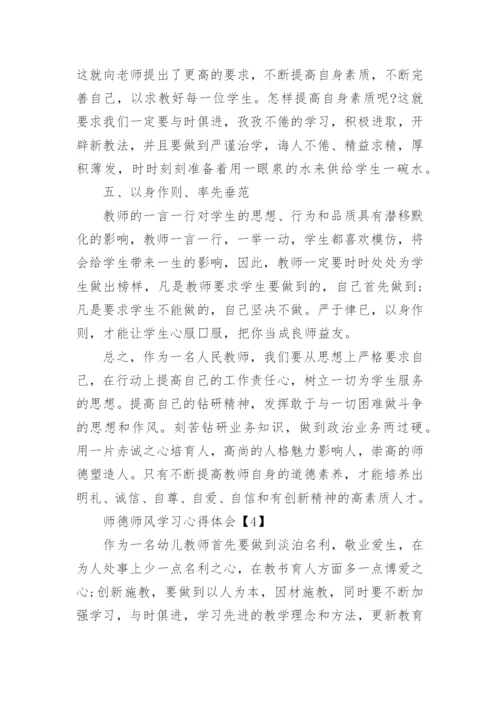 这就向老师提出了更高的要求，不断提高自身素质，不断完善自己，以求教好每一位学生。怎样提高自身素质呢?这就要求我们一定要与时俱进，孜孜不倦的学习，积极进取，开辟新教法，并且要做到严谨治学，诲人不倦、精益求精，厚积薄发，时时刻刻准备着用一眼泉的水来供给学生一碗水。

五、以身作则、率先垂范

教师的一言一行对学生的思想、行为和品质具有潜移默化的影响，教师一言一行，一举一动，学生都喜欢模仿，将会给学生带来一生的影响，因此，教师一定要时时处处为学生做出榜样，凡是教师要求学生要做到的，自己首先做到;凡是要求学生不能做的，自己坚决不做。严于律已，以身作则，才能让学生心服口服，把你当成良师益友。

总之，作为一名人民教师，我们要从思想上严格要求自己，在行动上提高自己的工作责任心，树立一切为学生服务的思想。提高自己的钻研精神，发挥敢于与一切困难做斗争的思想和作风。刻苦钻研业务知识，做到政治业务两过硬。用一片赤诚之心培育人，高尚的人格魅力影响人，崇高的师德塑造人。只有不断提高教师自身的道德素养，才能培养出明礼、诚信、自尊、自爱、自信和有创新精神的高素质人才。

师德师风学习心得体会【4】

作为一名幼儿教师首先要做到淡泊名利，敬业爱生，在为人处事上少一点名利之心，在教书育人方面多一点博爱之心;创新施教，要做到以人为本，因材施教，同时要不断加强学习，与时俱进，学习先进的教学理念和方法，更新教育